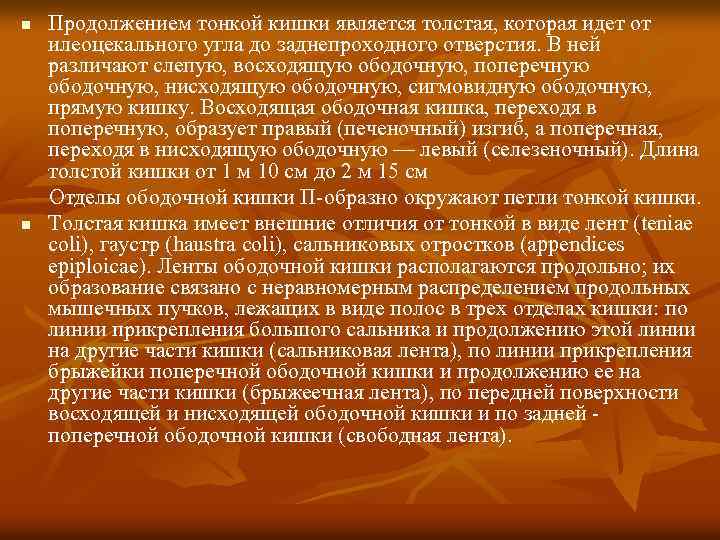 Продолжением тонкой кишки является толстая, которая идет от илеоцекального угла до заднепроходного отверстия. В ней различают слепую, восходящую ободочную, поперечную ободочную, нисходящую ободочную, сигмовидную ободочную, прямую кишку. Восходящая ободочная кишка, переходя в поперечную, образует правый (печеночный) изгиб, а поперечная, переходя в нисходящую ободочную — левый (селезеночный). Длина толстой кишки от 1 м 10 см до 2 м 15 см

Отделы ободочной кишки П-образно окружают петли тонкой кишки.

Толстая кишка имеет внешние отличия от тонкой в виде лент (teniae coli), гаустр (haustra coli), сальниковых отростков (appendices epiploicae). Ленты ободочной кишки располагаются продольно; их образование связано с неравномерным распределением продольных мышечных пучков, лежащих в виде полос в трех отделах кишки: по линии прикрепления большого сальника и продолжению этой линии на другие части кишки (сальниковая лента), по линии прикрепления брыжейки поперечной ободочной кишки и продолжению ее на другие части кишки (брыжеечная лента), по передней поверхности восходящей и нисходящей ободочной кишки и по задней - поперечной ободочной кишки (свободная лента).